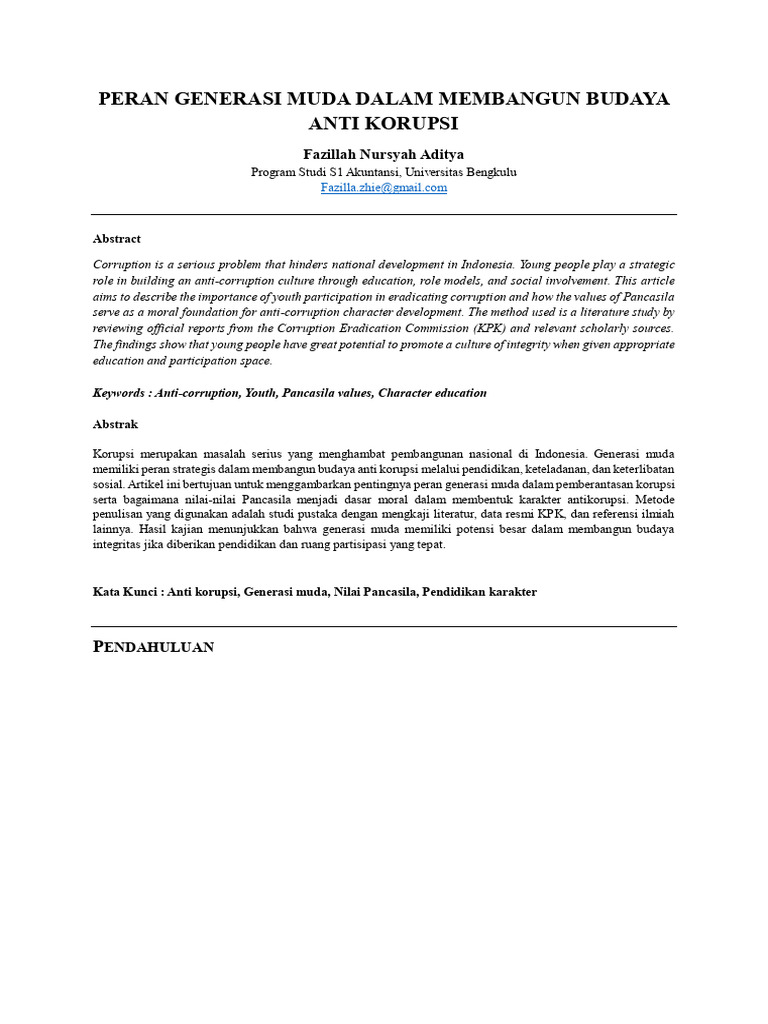 PERAN GENERASI MUDA DALAM MEMBANGUN BUDAYA ANTI KORUPSI

Fazillah Nursyah Aditya
Program Studi S1 Akuntansi, Universitas Bengkulu
Fazilla.zhie@gmail.com

Abstract

Corruption is a serious problem that hinders national development in Indonesia. Young people play a strategic role in building an anti-corruption culture through education, role models, and social involvement. This article aims to describe the importance of youth participation in eradicating corruption and how the values of Pancasila serve as a moral foundation for anti-corruption character development. The method used is a literature study by reviewing official reports from the Corruption Eradication Commission (KPK) and relevant scholarly sources. The findings show that young people have great potential to promote a culture of integrity when given appropriate education and participation space.

Keywords : Anti-corruption, Youth, Pancasila values, Character education

Abstrak

Korupsi merupakan masalah serius yang menghambat pembangunan nasional di Indonesia. Generasi muda memiliki peran strategis dalam membangun budaya anti korupsi melalui pendidikan, keteladanan, dan keterlibatan sosial. Artikel ini bertujuan untuk menggambarkan pentingnya peran generasi muda dalam pemberantasan korupsi serta bagaimana nilai-nilai Pancasila menjadi dasar moral dalam membentuk karakter antikorupsi. Metode penulisan yang digunakan adalah studi pustaka dengan mengkaji literatur, data resmi KPK, dan referensi ilmiah lainnya. Hasil kajian menunjukkan bahwa generasi muda memiliki potensi besar dalam membangun budaya integritas jika diberikan pendidikan dan ruang partisipasi yang tepat.

Kata Kunci : Anti korupsi, Generasi muda, Nilai Pancasila, Pendidikan karakter

PENDAHULUAN